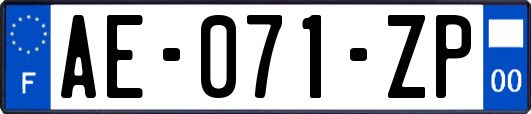 F
AE-071-ZP
00